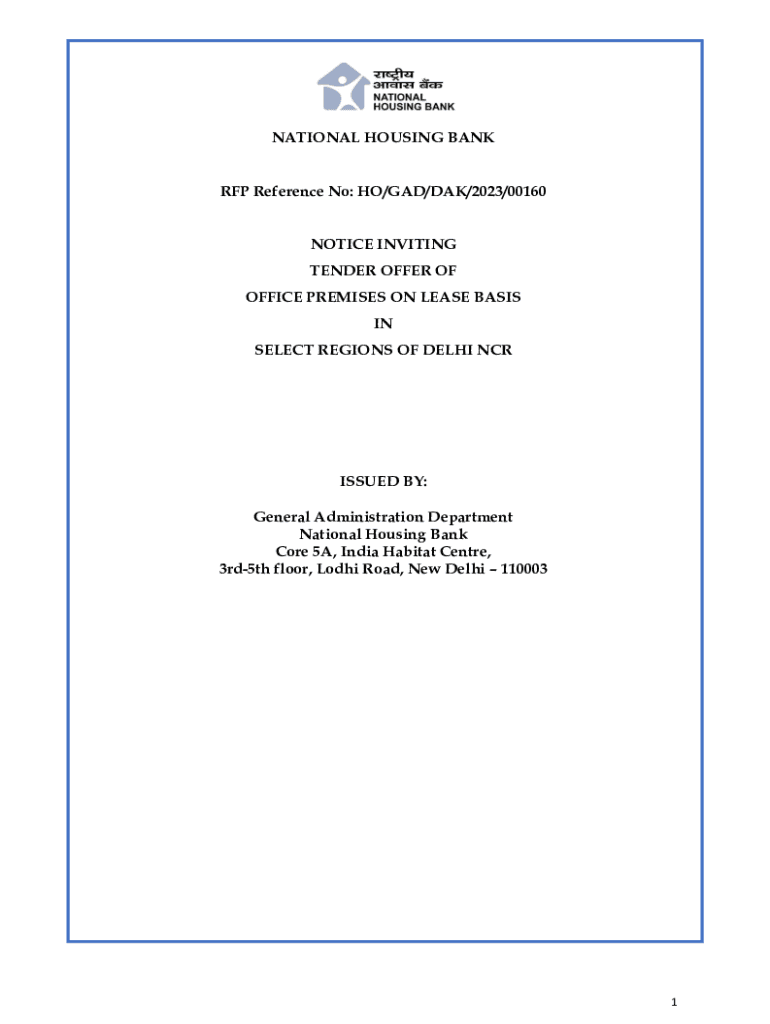 राष्ट्रीय आवास बैंक
NATIONAL HOUSING BANK

NATIONAL HOUSING BANK

RFP Reference No: HO/GAD/DAK/2023/00160

NOTICE INVITING
TENDER OFFER OF
OFFICE PREMISES ON LEASE BASIS
IN
SELECT REGIONS OF DELHI NCR

ISSUED BY:

General Administration Department
National Housing Bank
Core 5A, India Habitat Centre,
3rd-5th floor, Lodhi Road, New Delhi – 110003

1